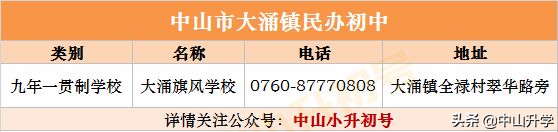 中山市大涌镇民办初中

| 类别 | 名称 | 电话 | 地址 |
|---|---|---|---|
| 九年一贯制学校 | 大涌旗风学校 | 0760-87770808 | 大涌镇全禄村翠华路旁 |

详情关注公众号：中山小升初号

头条 @中山升学